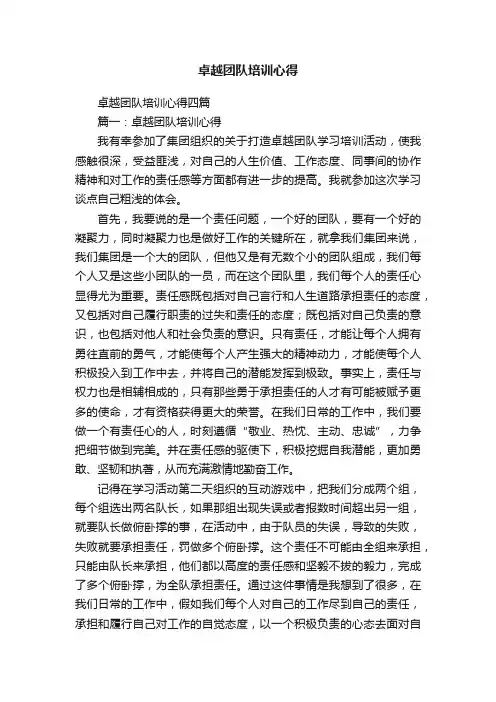 卓越团队培训心得

卓越团队培训心得四篇

篇一：卓越团队培训心得

我有幸参加了集团组织的关于打造卓越团队学习培训活动，使我感触很深，受益匪浅，对自己的人生价值、工作态度、同事间的协作精神和对工作的责任感等方面都有进一步的提高。我就参加这次学习谈点自己粗浅的体会。

首先，我要说的是一个责任问题，一个好的团队，要有一个好的凝聚力，同时凝聚力也是做好工作的关键所在，就拿我们集团来说，我们集团是一个大的团队，但他又是有无数个小的团队组成，我们每个人又是这些小团队的一员，而在这个团队里，我们每个人的责任心显得尤为重要。责任感既包括对自己言行和人生道路承担责任的态度，又包括对自己履行职责的过失和责任的态度；既包括对自己负责的意识，也包括对他人和社会负责的意识。只有责任，才能让每个人拥有勇往直前的勇气，才能使每个人产生强大的精神动力，才能使每个人积极投入到工作中去，并将自己的潜能发挥到极致。事实上，责任与权力也是相辅相成的，只有那些勇于承担责任的人才有可能被赋予更多的使命，才有资格获得更大的荣誉。在我们日常的工作中，我们要做一个有责任心的人，时刻遵循“敬业、热忱、主动、忠诚”，力争把细节做到完美。并在责任感的驱使下，积极挖掘自我潜能，更加勇敢、坚韧和执著，从而充满激情地勤奋工作。

记得在学习活动第二天组织的互动游戏中，把我们分成两个组，每个组选出两名队长，如果那组出现失误或者报数时间超出另一组，就要队长做俯卧撑的事，在活动中，由于队员的失误，导致的失败，失败就要承担责任，罚做多个俯卧撑。这个责任不可能由全组来承担，只能由队长来承担，他们都以高度的责任感和坚毅不拔的毅力，完成了多个俯卧撑，为全队承担责任。通过这件事情是我想到了很多，在我们日常的工作中，假如我们每个人对自己的工作尽到自己的责任，承担和履行自己对工作的自觉态度，以一个积极负责的心态去面对自